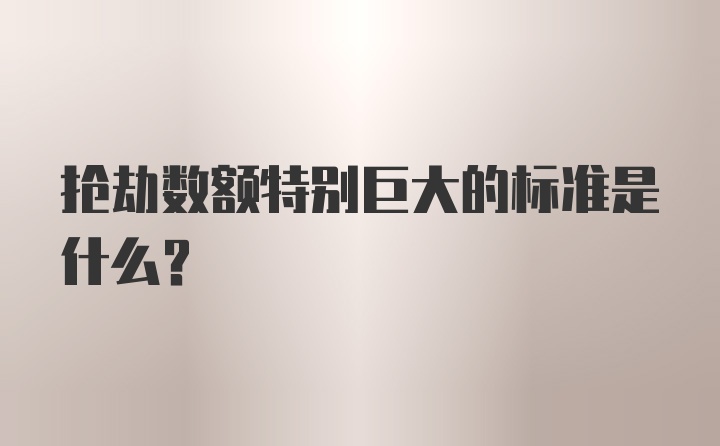 抢劫数额特别巨大的标准是什么？